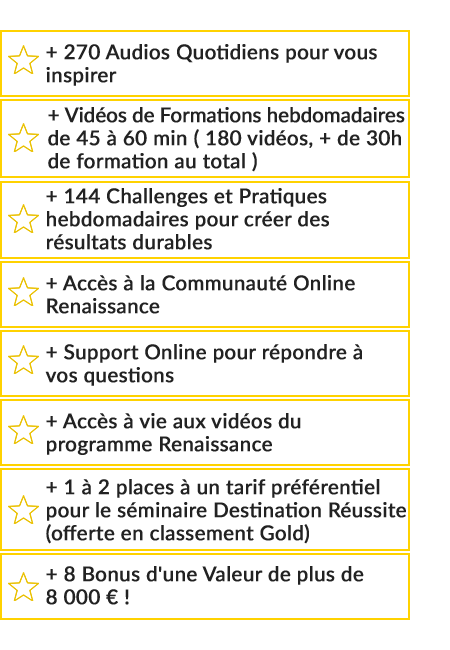 + 270 Audios Quotidiens pour vous inspirer

+ Vidéos de Formations hebdomadaires de 45 à 60 min ( 180 vidéos, + de 30h de formation au total )

+ 144 Challenges et Pratiques hebdomadaires pour créer des résultats durables

+ Accès à la Communauté Online Renaissance

+ Support Online pour répondre à vos questions

+ Accès à vie aux vidéos du programme Renaissance

+ 1 à 2 places à un tarif préférentiel pour le séminaire Destination Réussite (offerte en classement Gold)

+ 8 Bonus d'une Valeur de plus de 8 000 € !